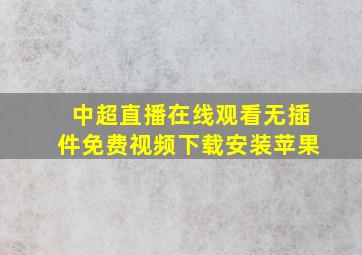 中超直播在线观看无插件免费视频下载安装苹果